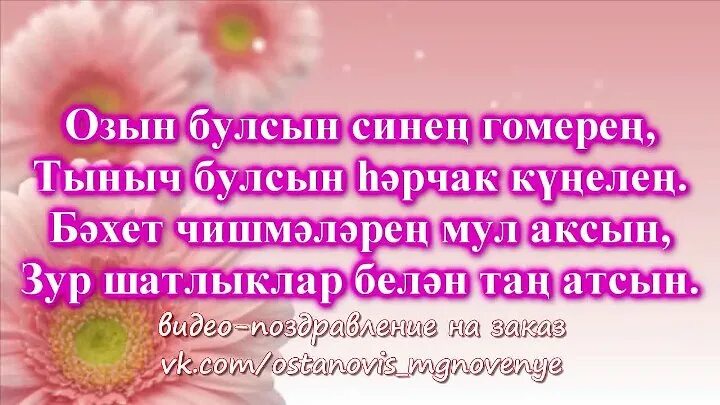 Озын булсын синең гомерең,
Тыныч булсын һәрчак күңелең.
Бәхет чишмәләрең мул аксын,
Зур шатлыклар белән таң атсын.

видео-поздравление на заказ
vk.com/ostanovis_mgnovenye